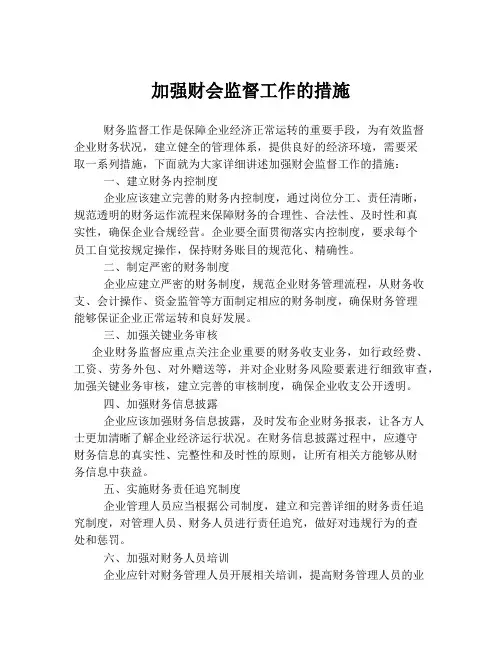 加强财会监督工作的措施

财务监督工作是保障企业经济正常运转的重要手段，为有效监督企业财务状况，建立健全的管理体系，提供良好的经济环境，需要采取一系列措施，下面就为大家详细讲述加强财会监督工作的措施：

一、建立财务内控制度

企业应该建立完善的财务内控制度，通过岗位分工、责任清晰，规范透明的财务运作流程来保障财务的合理性、合法性、及时性和真实性，确保企业合规经营。企业要全面贯彻落实内控制度，要求每个员工自觉按规定操作，保持财务账目的规范化、精确性。

二、制定严密的财务制度

企业应建立严密的财务制度，规范企业财务管理流程，从财务收支、会计操作、资金监管等方面制定相应的财务制度，确保财务管理能够保证企业正常运转和良好发展。

三、加强关键业务审核

企业财务监督应重点关注企业重要的财务收支业务，如行政经费、工资、劳务外包、对外赠送等，并对企业财务风险要素进行细致审查，加强关键业务审核，建立完善的审核制度，确保企业收支公开透明。

四、加强财务信息披露

企业应该加强财务信息披露，及时发布企业财务报表，让各方人士更加清晰了解企业经济运行状况。在财务信息披露过程中，应遵守财务信息的真实性、完整性和及时性的原则，让所有相关方能够从财务信息中获益。

五、实施财务责任追究制度

企业管理人员应当根据公司制度，建立和完善详细的财务责任追究制度，对管理人员、财务人员进行责任追究，做好对违规行为的查处和惩罚。

六、加强对财务人员培训

企业应针对财务管理人员开展相关培训，提高财务管理人员的业